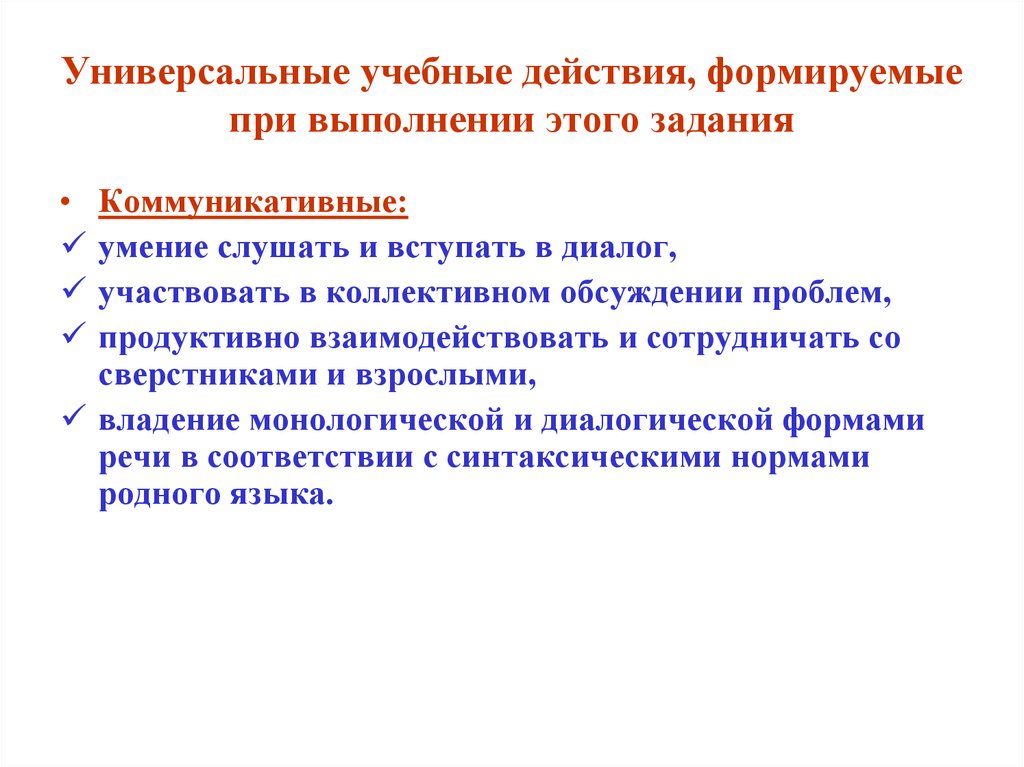 Универсальные учебные действия, формируемые при выполнении этого задания

• Коммуникативные:
✓ умение слушать и вступать в диалог,
✓ участвовать в коллективном обсуждении проблем,
✓ продуктивно взаимодействовать и сотрудничать со сверстниками и взрослыми,
✓ владение монологической и диалогической формами речи в соответствии с синтаксическими нормами родного языка.